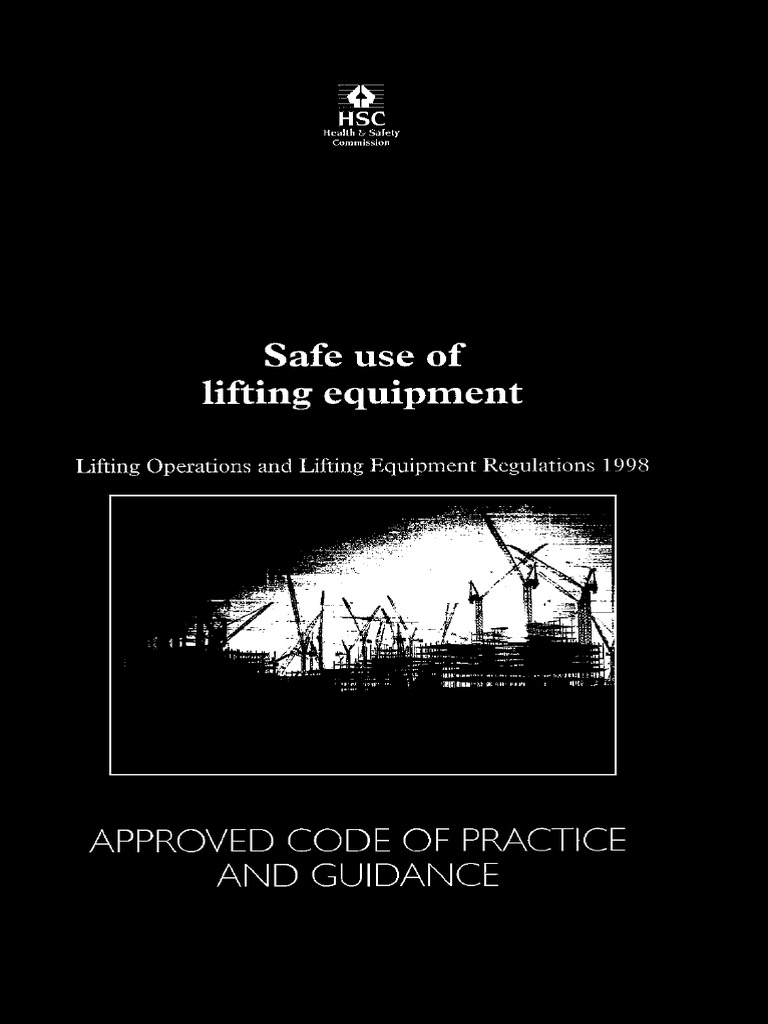 HSC
Health & Safety
Commission

Safe use of
lifting equipment

Lifting Operations and Lifting Equipment Regulations 1998

APPROVED CODE OF PRACTICE
AND GUIDANCE